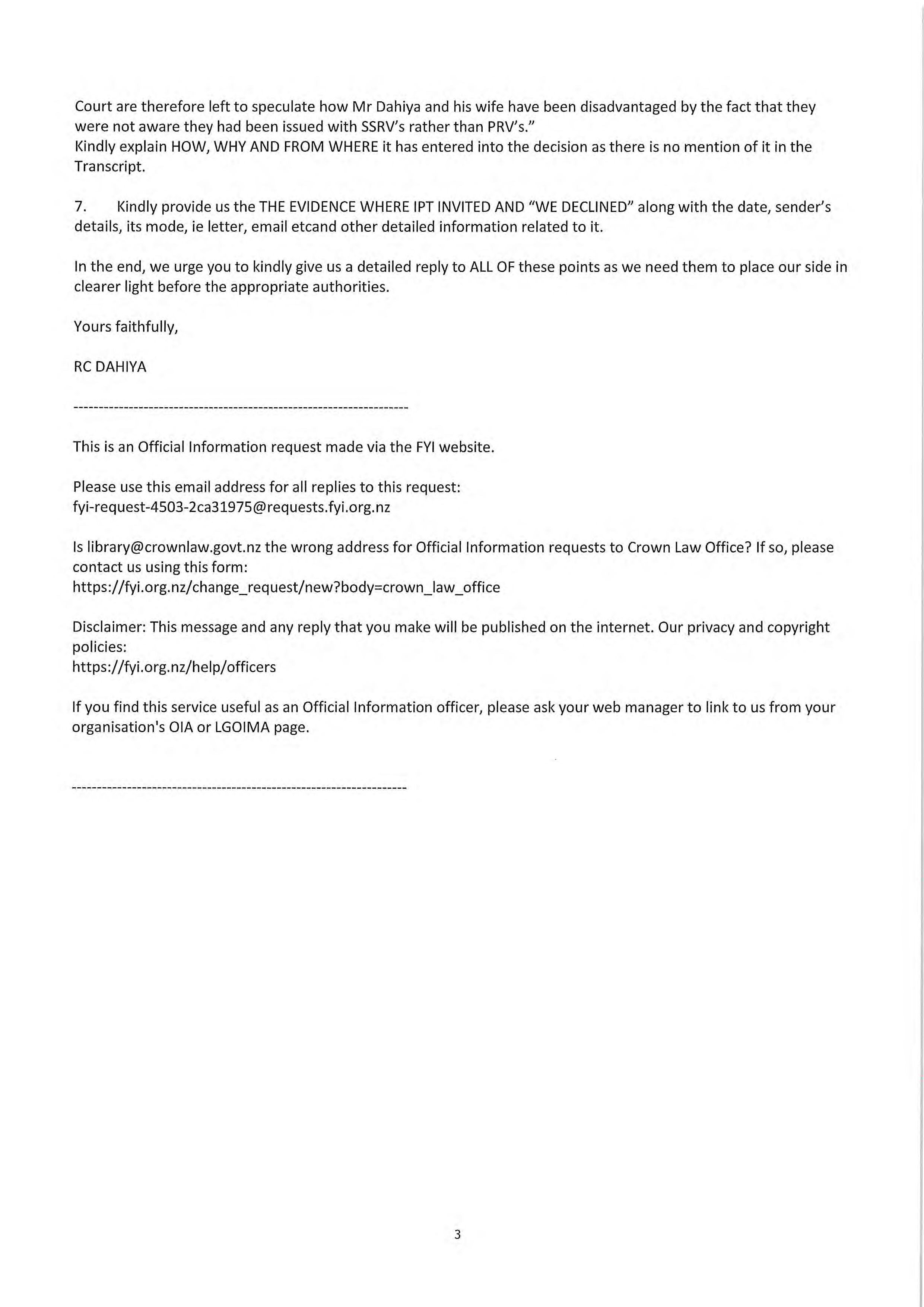 Court are therefore left to speculate how Mr Dahiya and his wife have been disadvantaged by the fact that they were not aware they had been issued with SSRV's rather than PRV's."
Kindly explain HOW, WHY AND FROM WHERE it has entered into the decision as there is no mention of it in the Transcript.

7. Kindly provide us the THE EVIDENCE WHERE IPT INVITED AND "WE DECLINED" along with the date, sender's details, its mode, ie letter, email etcand other detailed information related to it.

In the end, we urge you to kindly give us a detailed reply to ALL OF these points as we need them to place our side in clearer light before the appropriate authorities.

Yours faithfully,

RC DAHIYA

-------------------------------------------------------------------

This is an Official Information request made via the FYI website.

Please use this email address for all replies to this request:
fyi-request-4503-2ca31975@requests.fyi.org.nz

Is library@crownlaw.govt.nz the wrong address for Official Information requests to Crown Law Office? If so, please contact us using this form:
https://fyi.org.nz/change_request/new?body=crown_law_office

Disclaimer: This message and any reply that you make will be published on the internet. Our privacy and copyright policies:
https://fyi.org.nz/help/officers

If you find this service useful as an Official Information officer, please ask your web manager to link to us from your organisation's OIA or LGOIMA page.

-------------------------------------------------------------------

3